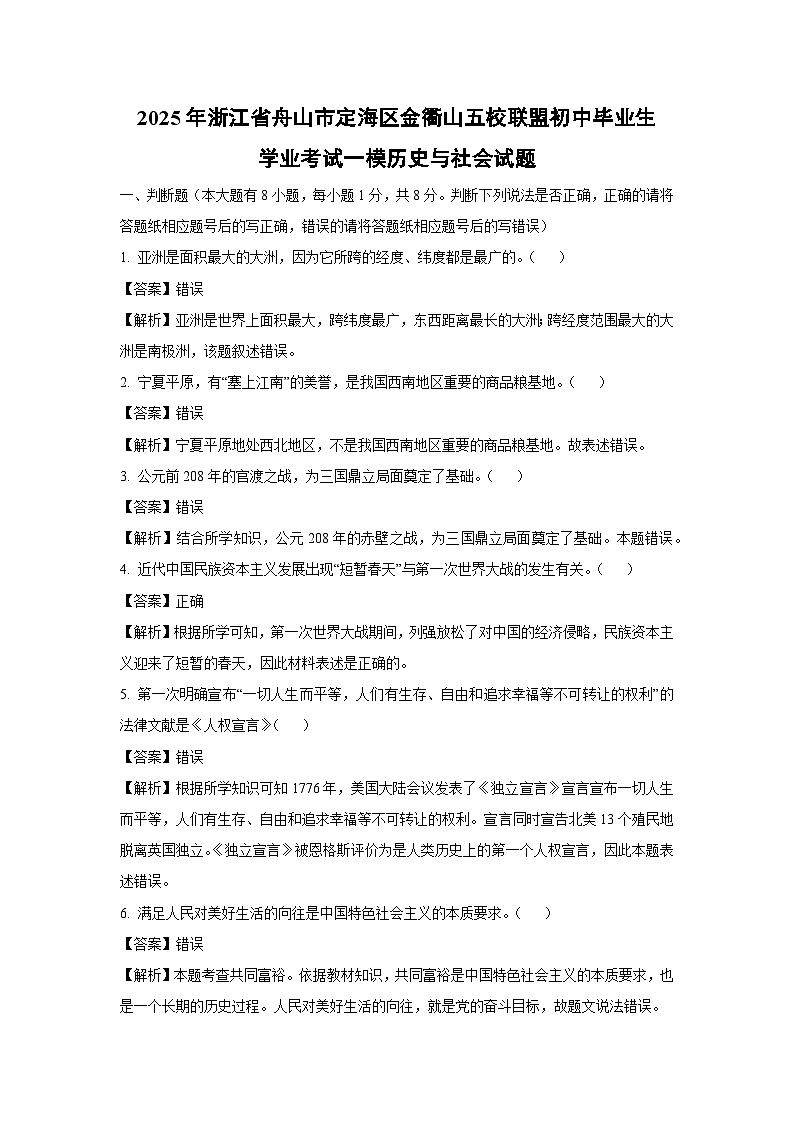 2025年浙江省舟山市定海区金衢山五校联盟初中毕业生学业考试一模历史与社会试题

一、判断题（本大题有8小题，每小题1分，共8分。判断下列说法是否正确，正确的请将答题纸相应题号后的写正确，错误的请将答题纸相应题号后的写错误）

1. 亚洲是面积最大的大洲，因为它所跨的经度、纬度都是最广的。（　　）

【答案】错误

【解析】亚洲是世界上面积最大，跨纬度最广，东西距离最长的大洲;跨经度范围最大的大洲是南极洲，该题叙述错误。

2. 宁夏平原，有“塞上江南”的美誉，是我国西南地区重要的商品粮基地。（　　）

【答案】错误

【解析】宁夏平原地处西北地区，不是我国西南地区重要的商品粮基地。故表述错误。

3. 公元前208年的官渡之战，为三国鼎立局面奠定了基础。（　　）

【答案】错误

【解析】结合所学知识，公元208年的赤壁之战，为三国鼎立局面奠定了基础。本题错误。

4. 近代中国民族资本主义发展出现“短暂春天”与第一次世界大战的发生有关。（　　）

【答案】正确

【解析】根据所学可知，第一次世界大战期间，列强放松了对中国的经济侵略，民族资本主义迎来了短暂的春天，因此材料表述是正确的。

5. 第一次明确宣布“一切人生而平等，人们有生存、自由和追求幸福等不可转让的权利”的法律文献是《人权宣言》（　　）

【答案】错误

【解析】根据所学知识可知1776年，美国大陆会议发表了《独立宣言》宣言宣布一切人生而平等，人们有生存、自由和追求幸福等不可转让的权利。宣言同时宣告北美13个殖民地脱离英国独立。《独立宣言》被恩格斯评价为是人类历史上的第一个人权宣言，因此本题表述错误。

6. 满足人民对美好生活的向往是中国特色社会主义的本质要求。（　　）

【答案】错误

【解析】本题考查共同富裕。依据教材知识，共同富裕是中国特色社会主义的本质要求，也是一个长期的历史过程。人民对美好生活的向往，就是党的奋斗目标，故题文说法错误。